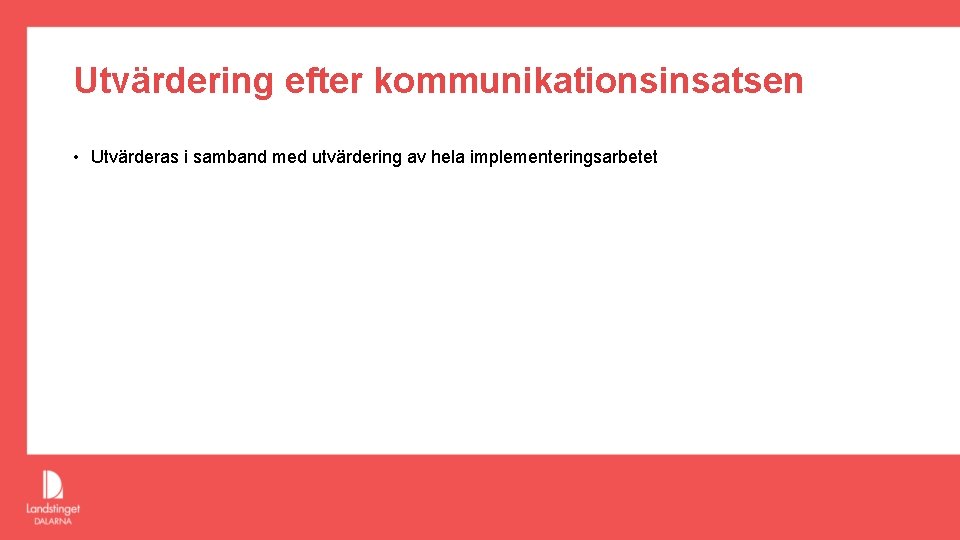 Utvärdering efter kommunikationsinsatsen

• Utvärderas i samband med utvärdering av hela implementeringsarbetet

Landstinget
DALARNA